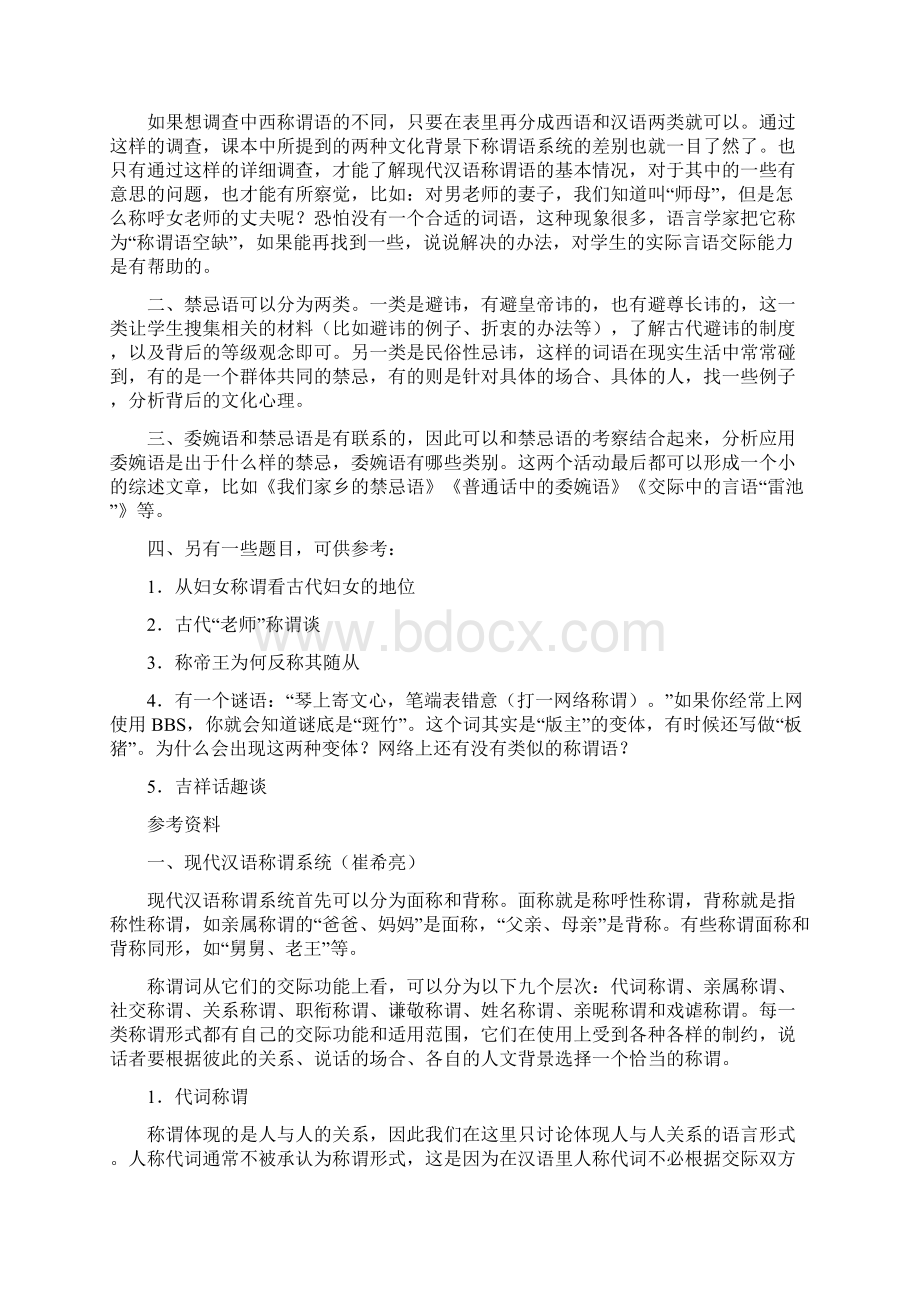 如果想调查中西称谓语的不同，只要在表里再分成西语和汉语两类就可以。通过这样的调查，课本中所提到的两种文化背景下称谓语系统的差别也就一目了然了。也只有通过这样的详细调查，才能了解现代汉语称谓语的基本情况，对于其中的一些有意思的问题，也才能有所察觉，比如：对男老师的妻子，我们知道叫“师母”，但是怎么称呼女老师的丈夫呢？恐怕没有一个合适的词语，这种现象很多，语言学家把它称为“称谓语空缺”，如果能再找到一些，说说解决的办法，对学生的实际言语交际能力是有帮助的。

二、禁忌语可以分为两类。一类是避讳，有避皇帝讳的，也有避尊长讳的，这一类让学生搜集相关的材料（比如避讳的例子、折衷的办法等），了解古代避讳的制度，以及背后的等级观念即可。另一类是民俗性忌讳，这样的词语在现实生活中常常碰到，有的是一个群体共同的禁忌，有的则是针对具体的场合、具体的人，找一些例子，分析背后的文化心理。

三、委婉语和禁忌语是有联系的，因此可以和禁忌语的考察结合起来，分析应用委婉语是出于什么样的禁忌，委婉语有哪些类别。这两个活动最后都可以形成一个小的综述文章，比如《我们家乡的禁忌语》《普通话中的委婉语》《交际中的言语“雷池”》等。

四、另有一些题目，可供参考：

1．从妇女称谓看古代妇女的地位

2．古代“老师”称谓谈

3．称帝王为何反称其随从

4．有一个谜语：“琴上寄文心，笔端表错意（打一网络称谓）。”如果你经常上网使用 BBS，你就会知道谜底是“斑竹”。这个词其实是“版主”的变体，有时候还写做“板猪”。为什么会出现这两种变体？网络上还有没有类似的称谓语？

5．吉祥话趣谈

参考资料

一、现代汉语称谓系统（崔希亮）

现代汉语称谓系统首先可以分为面称和背称。面称就是称呼性称谓，背称就是指称性称谓，如亲属称谓的“爸爸、妈妈”是面称，“父亲、母亲”是背称。有些称谓面称和背称同形，如“舅舅、老王”等。

称谓词从它们的交际功能上看，可以分为以下九个层次：代词称谓、亲属称谓、社交称谓、关系称谓、职衔称谓、谦敬称谓、姓名称谓、亲昵称谓和戏谑称谓。每一类称谓形式都有自己的交际功能和适用范围，它们在使用上受到各种各样的制约，说话者要根据彼此的关系、说话的场合、各自的人文背景选择一个恰当的称谓。

1．代词称谓

称谓体现的是人与人的关系，因此我们在这里只讨论体现人与人关系的语言形式。人称代词通常不被承认为称谓形式，这是因为在汉语里人称代词不必根据交际双方
www.bdocx.com